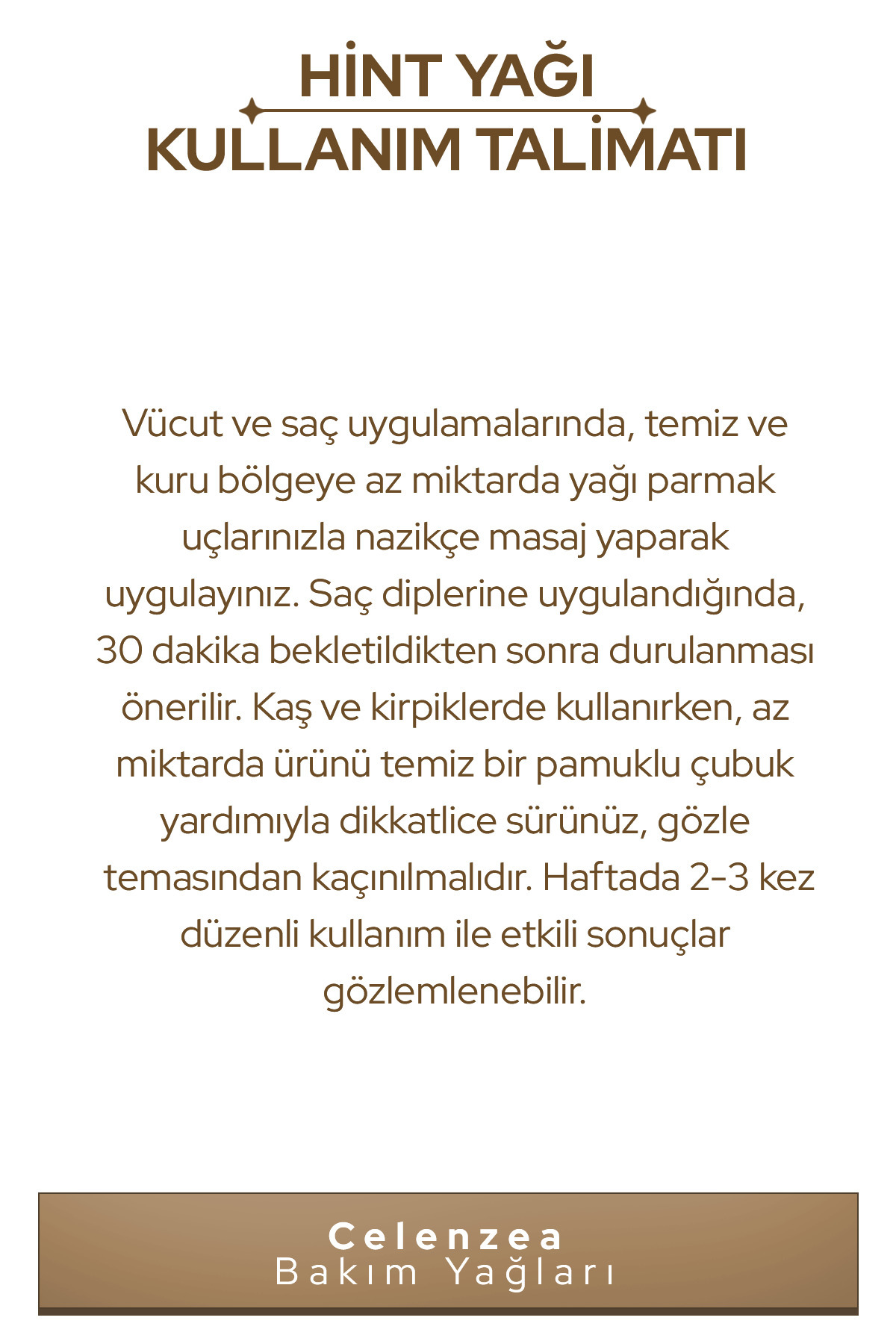 HİNT YAĞI
KULLANIM TALİMATI

Vücut ve saç uygulamalarında, temiz ve kuru bölgeye az miktarda yağı parmak uçlarınızla nazikçe masaj yaparak uygulayınız. Saç diplerine uygulandığında, 30 dakika bekletildikten sonra durulanması önerilir. Kaş ve kirpiklerde kullanırken, az miktarda ürünü temiz bir pamuklu çubuk yardımıyla dikkatlice sürünüz, gözle temasından kaçınılmalıdır. Haftada 2-3 kez düzenli kullanım ile etkili sonuçlar gözlemlenebilir.

Celenzea
Bakım Yağları